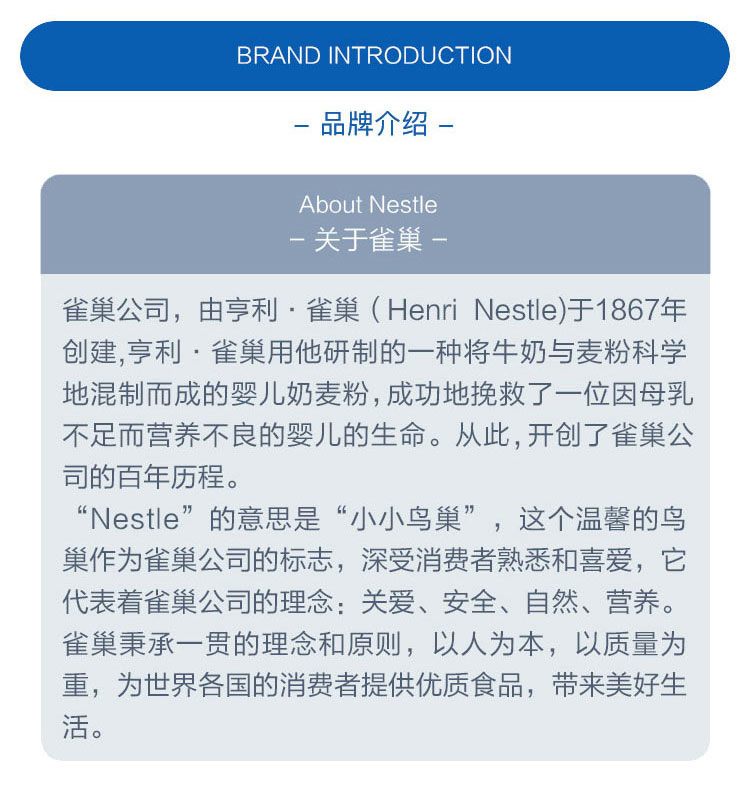 BRAND INTRODUCTION

– 品牌介绍 –

About Nestle
– 关于雀巢 –

雀巢公司，由亨利·雀巢（Henri Nestle)于1867年创建,亨利·雀巢用他研制的一种将牛奶与麦粉科学地混制而成的婴儿奶麦粉,成功地挽救了一位因母乳不足而营养不良的婴儿的生命。从此,开创了雀巢公司的百年历程。

“Nestle”的意思是“小小鸟巢”，这个温馨的鸟巢作为雀巢公司的标志，深受消费者熟悉和喜爱，它代表着雀巢公司的理念：关爱、安全、自然、营养。雀巢秉承一贯的理念和原则，以人为本，以质量为重，为世界各国的消费者提供优质食品，带来美好生活。